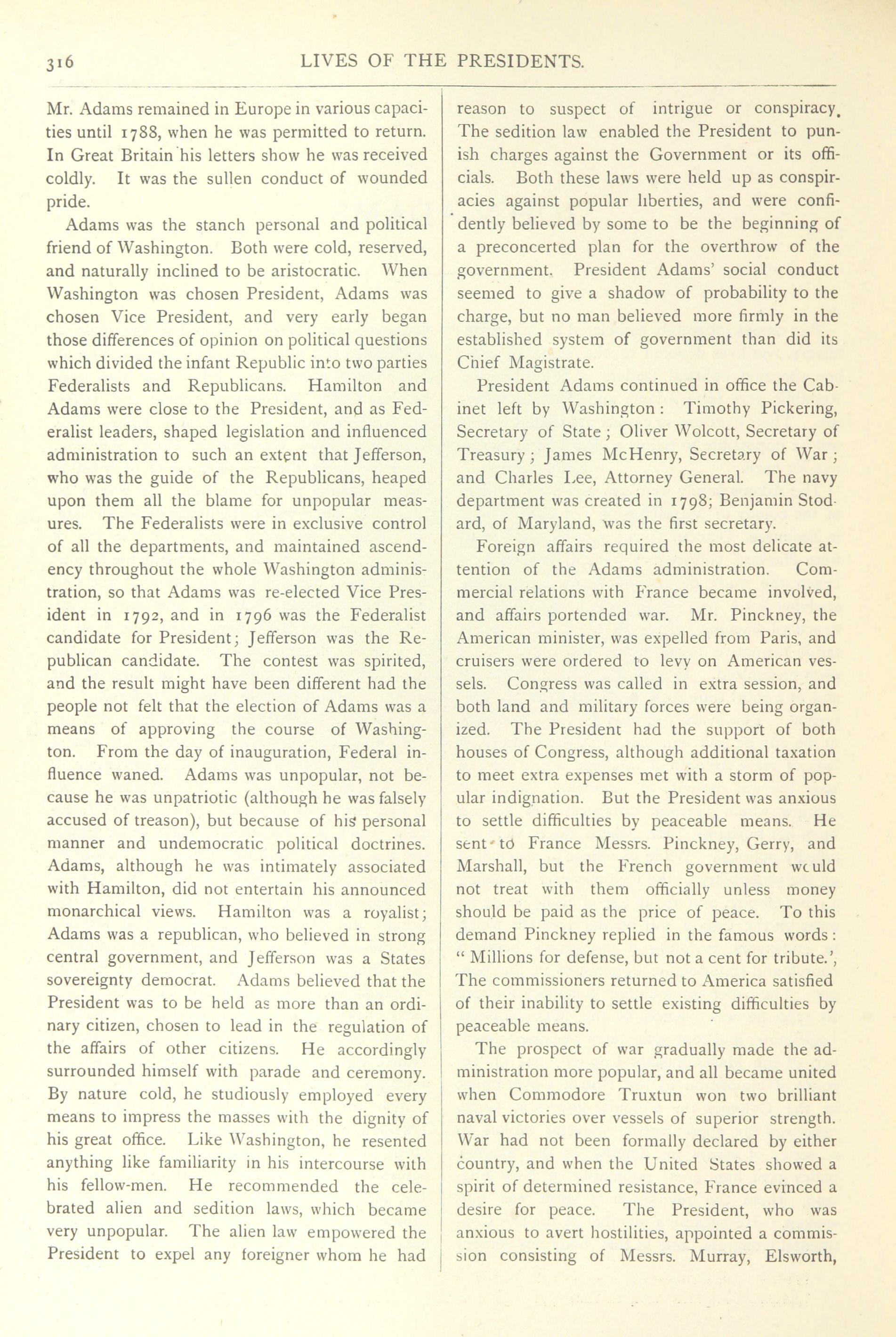 316 LIVES OF THE PRESIDENTS.

Mr. Adams remained in Europe in various capacities until 1788, when he was permitted to return. In Great Britain his letters show he was received coldly. It was the sullen conduct of wounded pride.

Adams was the stanch personal and political friend of Washington. Both were cold, reserved, and naturally inclined to be aristocratic. When Washington was chosen President, Adams was chosen Vice President, and very early began those differences of opinion on political questions which divided the infant Republic into two parties Federalists and Republicans. Hamilton and Adams were close to the President, and as Federalist leaders, shaped legislation and influenced administration to such an extent that Jefferson, who was the guide of the Republicans, heaped upon them all the blame for unpopular measures. The Federalists were in exclusive control of all the departments, and maintained ascendency throughout the whole Washington administration, so that Adams was re-elected Vice President in 1792, and in 1796 was the Federalist candidate for President; Jefferson was the Republican candidate. The contest was spirited, and the result might have been different had the people not felt that the election of Adams was a means of approving the course of Washington. From the day of inauguration, Federal influence waned. Adams was unpopular, not because he was unpatriotic (although he was falsely accused of treason), but because of his personal manner and undemocratic political doctrines. Adams, although he was intimately associated with Hamilton, did not entertain his announced monarchical views. Hamilton was a royalist; Adams was a republican, who believed in strong central government, and Jefferson was a States sovereignty democrat. Adams believed that the President was to be held as more than an ordinary citizen, chosen to lead in the regulation of the affairs of other citizens. He accordingly surrounded himself with parade and ceremony. By nature cold, he studiously employed every means to impress the masses with the dignity of his great office. Like Washington, he resented anything like familiarity in his intercourse with his fellow-men. He recommended the celebrated alien and sedition laws, which became very unpopular. The alien law empowered the President to expel any foreigner whom he had reason to suspect of intrigue or conspiracy. The sedition law enabled the President to punish charges against the Government or its officials. Both these laws were held up as conspiracies against popular liberties, and were confidently believed by some to be the beginning of a preconcerted plan for the overthrow of the government. President Adams' social conduct seemed to give a shadow of probability to the charge, but no man believed more firmly in the established system of government than did its Chief Magistrate.

President Adams continued in office the Cabinet left by Washington: Timothy Pickering, Secretary of State; Oliver Wolcott, Secretary of Treasury; James McHenry, Secretary of War; and Charles Lee, Attorney General. The navy department was created in 1798; Benjamin Stodard, of Maryland, was the first secretary.

Foreign affairs required the most delicate attention of the Adams administration. Commercial relations with France became involved, and affairs portended war. Mr. Pinckney, the American minister, was expelled from Paris, and cruisers were ordered to levy on American vessels. Congress was called in extra session, and both land and military forces were being organized. The President had the support of both houses of Congress, although additional taxation to meet extra expenses met with a storm of popular indignation. But the President was anxious to settle difficulties by peaceable means. He sent to France Messrs. Pinckney, Gerry, and Marshall, but the French government would not treat with them officially unless money should be paid as the price of peace. To this demand Pinckney replied in the famous words: " Millions for defense, but not a cent for tribute.', The commissioners returned to America satisfied of their inability to settle existing difficulties by peaceable means.

The prospect of war gradually made the administration more popular, and all became united when Commodore Truxtun won two brilliant naval victories over vessels of superior strength. War had not been formally declared by either country, and when the United States showed a spirit of determined resistance, France evinced a desire for peace. The President, who was anxious to avert hostilities, appointed a commission consisting of Messrs. Murray, Elsworth,